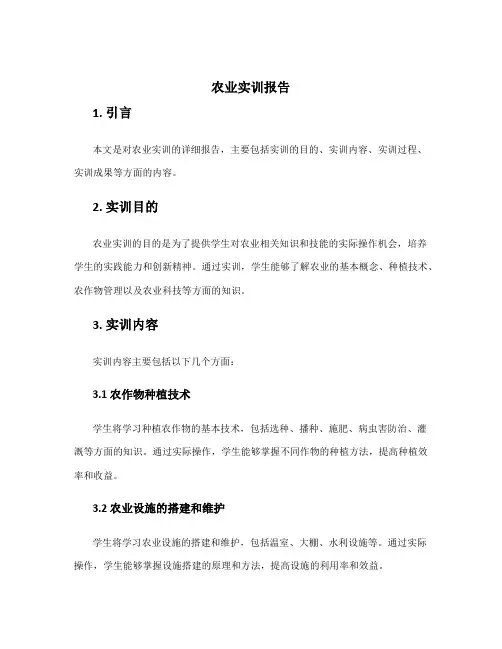 农业实训报告

1. 引言

本文是对农业实训的详细报告，主要包括实训的目的、实训内容、实训过程、实训成果等方面的内容。

2. 实训目的

农业实训的目的是为了提供学生对农业相关知识和技能的实际操作机会，培养学生的实践能力和创新精神。通过实训，学生能够了解农业的基本概念、种植技术、农作物管理以及农业科技等方面的知识。

3. 实训内容

实训内容主要包括以下几个方面：

3.1 农作物种植技术

学生将学习种植农作物的基本技术，包括选种、播种、施肥、病虫害防治、灌溉等方面的知识。通过实际操作，学生能够掌握不同作物的种植方法，提高种植效率和收益。

3.2 农业设施的搭建和维护

学生将学习农业设施的搭建和维护，包括温室、大棚、水利设施等。通过实际操作，学生能够掌握设施搭建的原理和方法，提高设施的利用率和效益。